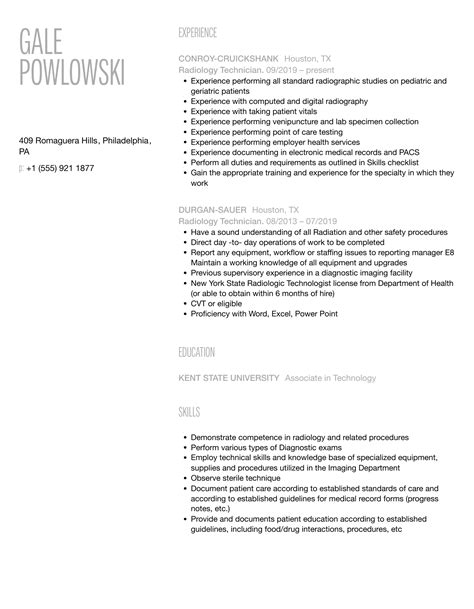 GALE POWLOWSKI

409 Romaguera Hills, Philadelphia, PA

p: +1 (555) 921 1877

EXPERIENCE

CONROY-CRUICKSHANK Houston, TX
Radiology Technician. 09/2019 – present

- Experience performing all standard radiographic studies on pediatric and geriatric patients
- Experience with computed and digital radiography
- Experience with taking patient vitals
- Experience performing venipuncture and lab specimen collection
- Experience performing point of care testing
- Experience performing employer health services
- Experience documenting in electronic medical records and PACS
- Perform all duties and requirements as outlined in Skills checklist
- Gain the appropriate training and experience for the specialty in which they work

DURGAN-SAUER Houston, TX
Radiology Technician. 08/2013 – 07/2019

- Have a sound understanding of all Radiation and other safety procedures
- Direct day -to- day operations of work to be completed
- Report any equipment, workflow or staffing issues to reporting manager E8 Maintain a working knowledge of all equipment and upgrades
- Previous supervisory experience in a diagnostic imaging facility
- New York State Radiologic Technologist license from Department of Health (or able to obtain within 6 months of hire)
- CVT or eligible
- Proficiency with Word, Excel, Power Point

EDUCATION

KENT STATE UNIVERSITY Associate in Technology

SKILLS

- Demonstrate competence in radiology and related procedures
- Perform various types of Diagnostic exams
- Employ technical skills and knowledge base of specialized equipment, supplies and procedures utilized in the Imaging Department
- Observe sterile technique
- Document patient care according to established standards of care and according to established guidelines for medical record forms (progress notes, etc.)
- Provide and documents patient education according to established guidelines, including food/drug interactions, procedures, etc